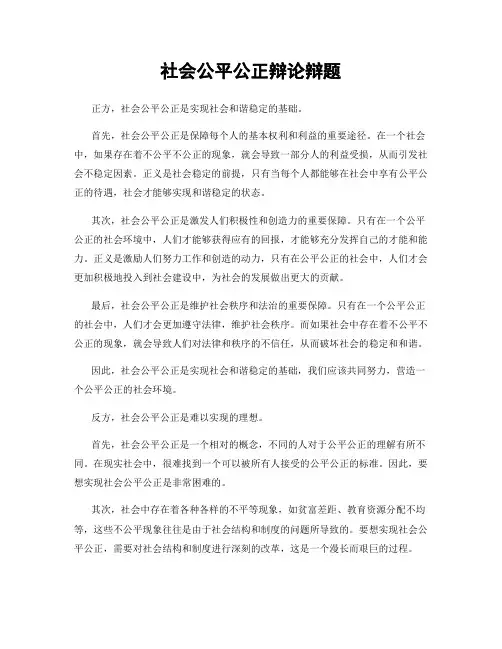 社会公平公正辩论辩题

正方，社会公平公正是实现社会和谐稳定的基础。

首先，社会公平公正是保障每个人的基本权利和利益的重要途径。在一个社会中，如果存在着不公平不公正的现象，就会导致一部分人的利益受损，从而引发社会不稳定因素。正义是社会稳定的前提，只有当每个人都能够在社会中享有公平公正的待遇，社会才能够实现和谐稳定的状态。

其次，社会公平公正是激发人们积极性和创造力的重要保障。只有在一个公平公正的社会环境中，人们才能够获得应有的回报，才能够充分发挥自己的才能和能力。正义是激励人们努力工作和创造的动力，只有在公平公正的社会中，人们才会更加积极地投入到社会建设中，为社会的发展做出更大的贡献。

最后，社会公平公正是维护社会秩序和法治的重要保障。只有在一个公平公正的社会中，人们才会更加遵守法律，维护社会秩序。而如果社会中存在着不公平不公正的现象，就会导致人们对法律和秩序的不信任，从而破坏社会的稳定和和谐。

因此，社会公平公正是实现社会和谐稳定的基础，我们应该共同努力，营造一个公平公正的社会环境。

反方，社会公平公正是难以实现的理想。

首先，社会公平公正是一个相对的概念，不同的人对于公平公正的理解有所不同。在现实社会中，很难找到一个可以被所有人接受的公平公正的标准。因此，要想实现社会公平公正是非常困难的。

其次，社会中存在着各种各样的不平等现象，如贫富差距、教育资源分配不均等，这些不公平现象往往是由于社会结构和制度的问题所导致的。要想实现社会公平公正，需要对社会结构和制度进行深刻的改革，这是一个漫长而艰巨的过程。